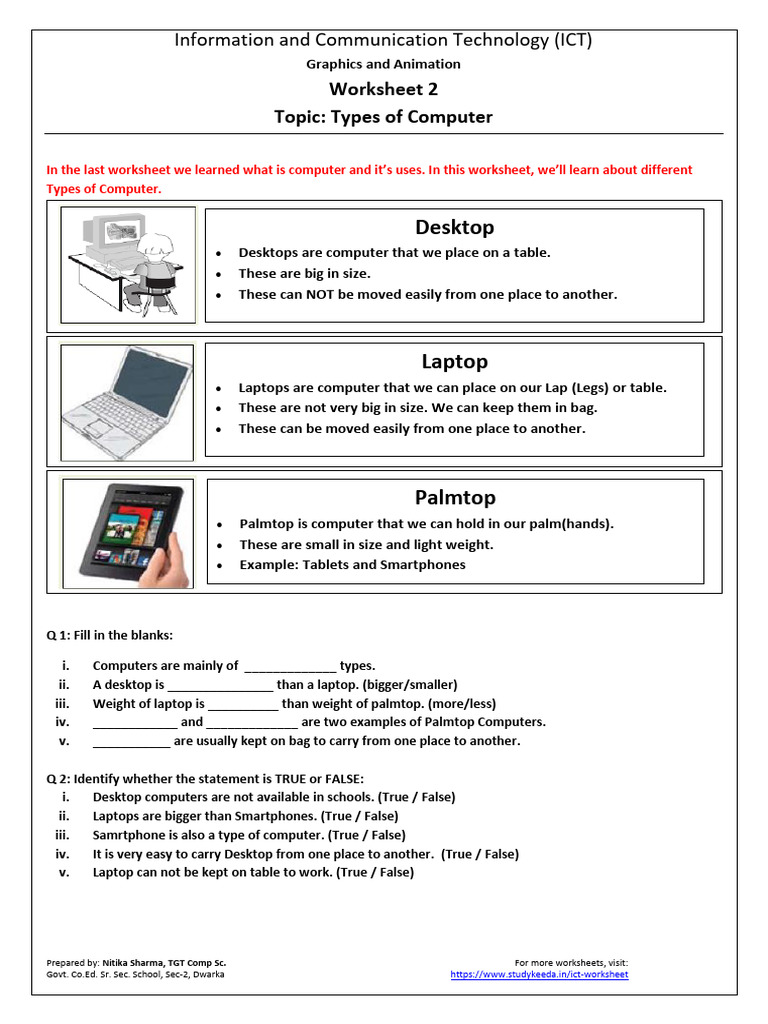 Information and Communication Technology (ICT)

Graphics and Animation

Worksheet 2

Topic: Types of Computer

In the last worksheet we learned what is computer and it's uses. In this worksheet, we'll learn about different Types of Computer.

Desktop

• Desktops are computer that we place on a table.
• These are big in size.
• These can NOT be moved easily from one place to another.

Laptop

• Laptops are computer that we can place on our Lap (Legs) or table.
• These are not very big in size. We can keep them in bag.
• These can be moved easily from one place to another.

Palmtop

• Palmtop is computer that we can hold in our palm(hands).
• These are small in size and light weight.
• Example: Tablets and Smartphones

Q 1: Fill in the blanks:

i. Computers are mainly of ____ types.
ii. A desktop is ____ than a laptop. (bigger/smaller)
iii. Weight of laptop is ____ than weight of palmtop. (more/less)
iv. ____ and ____ are two examples of Palmtop Computers.
v. ____ are usually kept on bag to carry from one place to another.

Q 2: Identify whether the statement is TRUE or FALSE:
i. Desktop computers are not available in schools. (True / False)
ii. Laptops are bigger than Smartphones. (True / False)
iii. Samrtphone is also a type of computer. (True / False)
iv. It is very easy to carry Desktop from one place to another. (True / False)
v. Laptop can not be kept on table to work. (True / False)

Prepared by: Nitika Sharma, TGT Comp Sc.
Govt. Co.Ed. Sr. Sec. School, Sec-2, Dwarka

For more worksheets, visit:
https://www.studykeeda.in/ict-worksheet